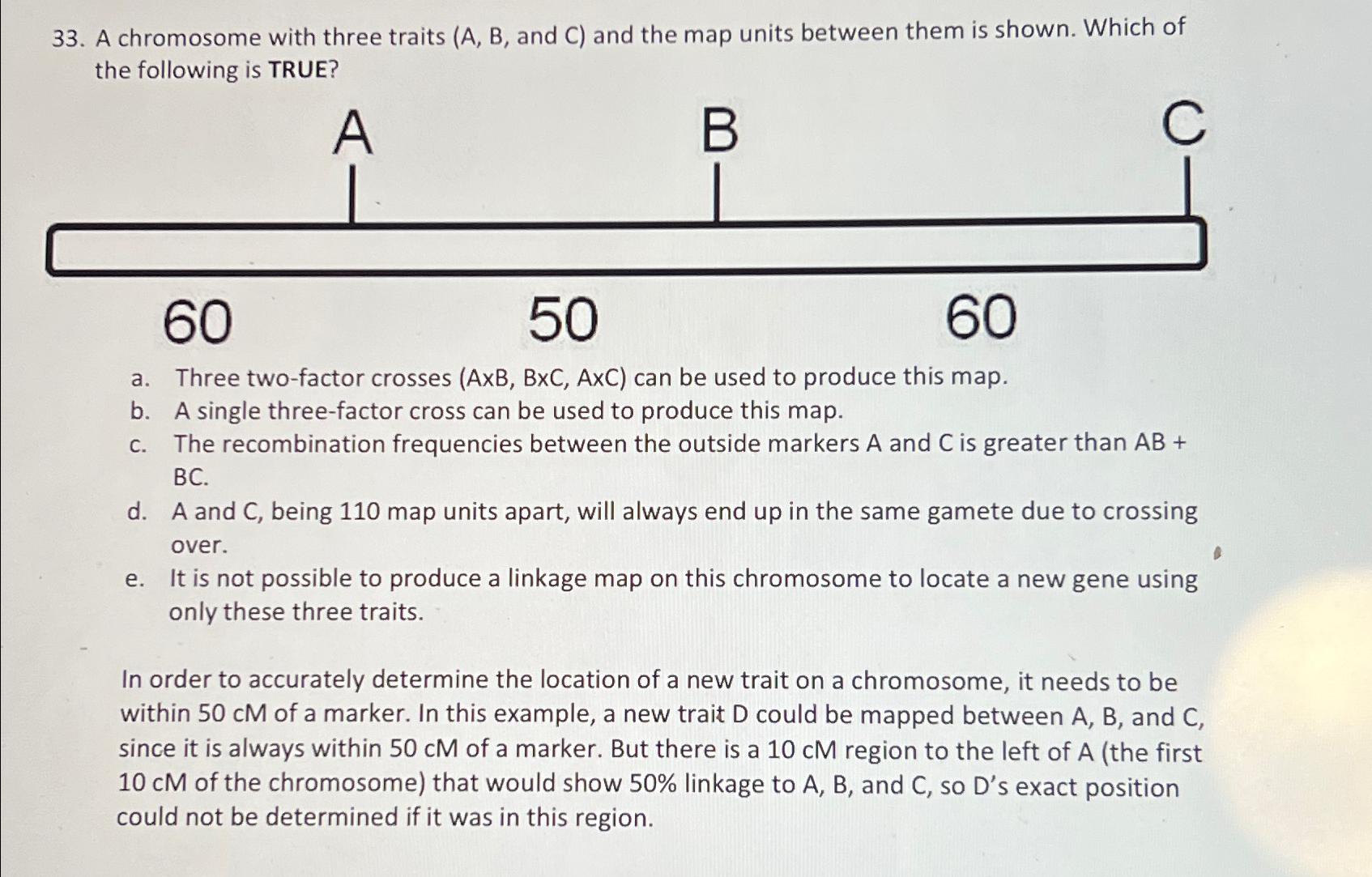 33. A chromosome with three traits (A, B, and C) and the map units between them is shown. Which of the following is TRUE?

A B C

60 50 60

a. Three two-factor crosses (AxB, BxC, AxC) can be used to produce this map.
b. A single three-factor cross can be used to produce this map.
c. The recombination frequencies between the outside markers A and C is greater than AB + BC.
d. A and C, being 110 map units apart, will always end up in the same gamete due to crossing over.
e. It is not possible to produce a linkage map on this chromosome to locate a new gene using only these three traits.

In order to accurately determine the location of a new trait on a chromosome, it needs to be within 50 cM of a marker. In this example, a new trait D could be mapped between A, B, and C, since it is always within 50 cM of a marker. But there is a 10 cM region to the left of A (the first 10 cM of the chromosome) that would show 50% linkage to A, B, and C, so D's exact position could not be determined if it was in this region.